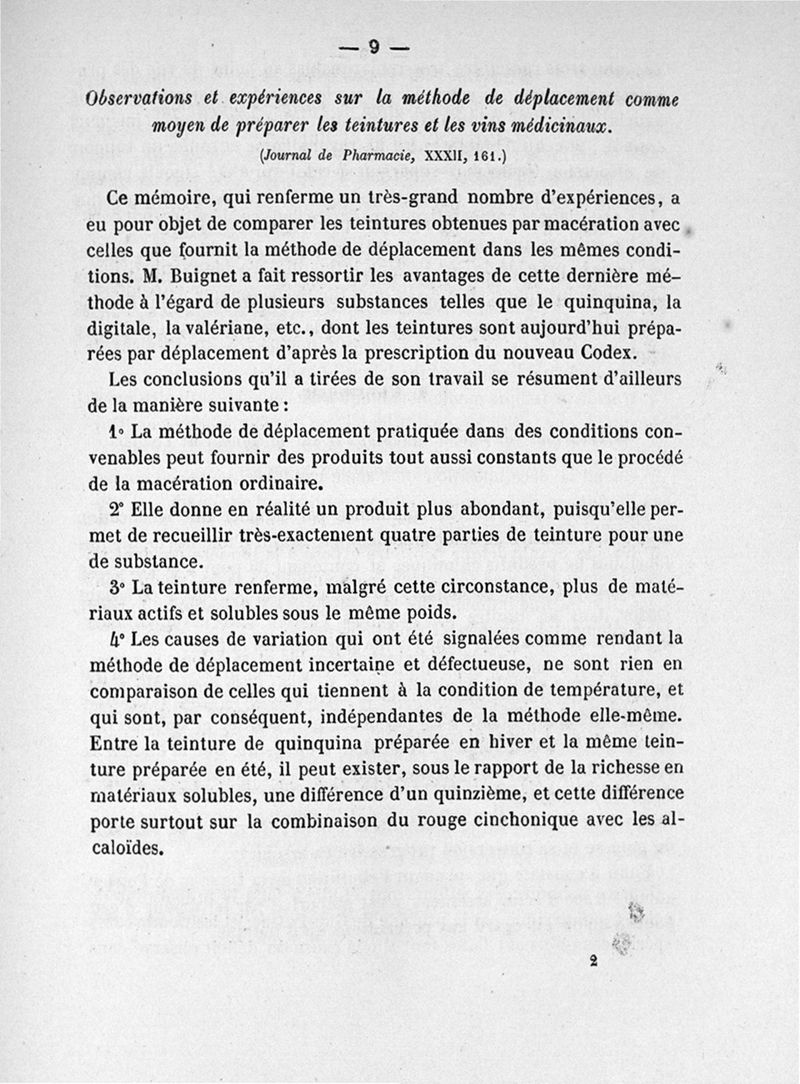 — 9 —

Observations et expériences sur la méthode de déplacement comme moyen de préparer les teintures et les vins médicinaux.
(Journal de Pharmacie, XXXII, 161.)

Ce mémoire, qui renferme un très-grand nombre d'expériences, a eu pour objet de comparer les teintures obtenues par macération avec celles que fournit la méthode de déplacement dans les mêmes conditions. M. Buignet a fait ressortir les avantages de cette dernière méthode à l'égard de plusieurs substances telles que le quinquina, la digitale, la valériane, etc., dont les teintures sont aujourd'hui préparées par déplacement d'après la prescription du nouveau Codex.

Les conclusions qu'il a tirées de son travail se résument d'ailleurs de la manière suivante :

1° La méthode de déplacement pratiquée dans des conditions convenables peut fournir des produits tout aussi constants que le procédé de la macération ordinaire.

2° Elle donne en réalité un produit plus abondant, puisqu'elle permet de recueillir très-exactement quatre parties de teinture pour une de substance.

3° La teinture renferme, malgré cette circonstance, plus de matériaux actifs et solubles sous le même poids.

4° Les causes de variation qui ont été signalées comme rendant la méthode de déplacement incertaine et défectueuse, ne sont rien en comparaison de celles qui tiennent à la condition de température, et qui sont, par conséquent, indépendantes de la méthode elle-même. Entre la teinture de quinquina préparée en hiver et la même teinture préparée en été, il peut exister, sous le rapport de la richesse en matériaux solubles, une différence d'un quinzième, et cette différence porte surtout sur la combinaison du rouge cinchonique avec les alcaloïdes.

2